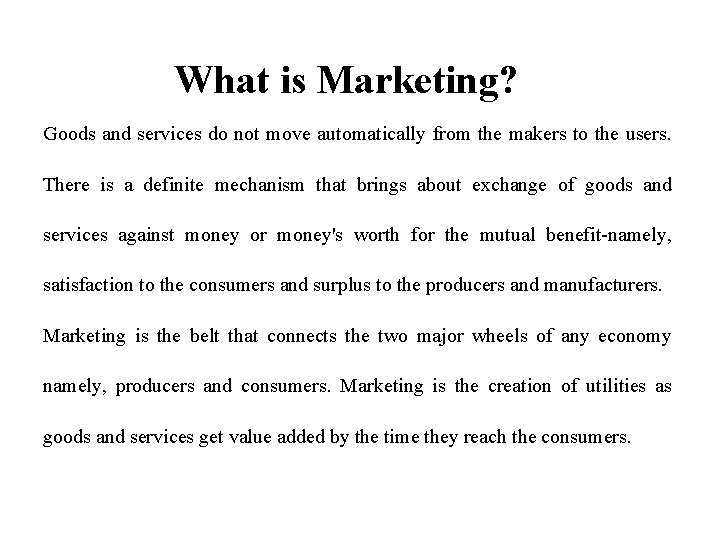 What is Marketing?

Goods and services do not move automatically from the makers to the users. There is a definite mechanism that brings about exchange of goods and services against money or money's worth for the mutual benefit-namely, satisfaction to the consumers and surplus to the producers and manufacturers.

Marketing is the belt that connects the two major wheels of any economy namely, producers and consumers. Marketing is the creation of utilities as goods and services get value added by the time they reach the consumers.